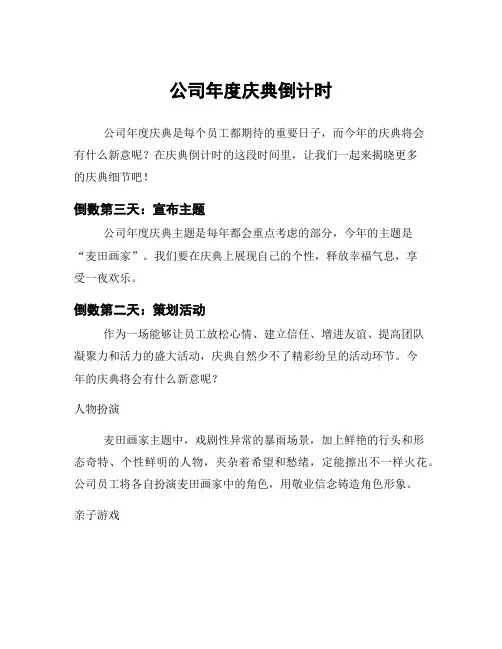 公司年度庆典倒计时

公司年度庆典是每个员工都期待的重要日子，而今年的庆典将会有什么新意呢？在庆典倒计时的这段时间里，让我们一起来揭晓更多的庆典细节吧！

倒数第三天：宣布主题

公司年度庆典主题是每年都会重点考虑的部分，今年的主题是“麦田画家”。我们要在庆典上展现自己的个性，释放幸福气息，享受一夜欢乐。

倒数第二天：策划活动

作为一场能够让员工放松心情、建立信任、增进友谊、提高团队凝聚力和活力的盛大活动，庆典自然少不了精彩纷呈的活动环节。今年的庆典将会有什么新意呢？

人物扮演

麦田画家主题中，戏剧性异常的暴雨场景，加上鲜艳的行头和形态奇特、个性鲜明的人物，夹杂着希望和愁绪，定能擦出不一样火花。公司员工将各自扮演麦田画家中的角色，用敬业信念铸造角色形象。

亲子游戏